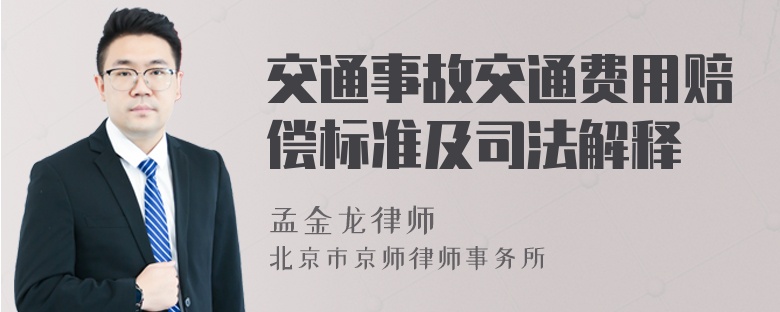 交通事故交通费用赔偿标准及司法解释

孟金龙律师
北京市京师律师事务所